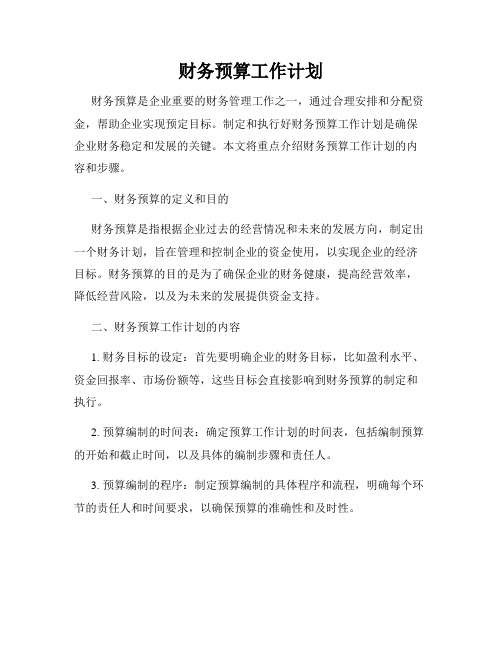 财务预算工作计划

财务预算是企业重要的财务管理工作之一，通过合理安排和分配资金，帮助企业实现预定目标。制定和执行好财务预算工作计划是确保企业财务稳定和发展的关键。本文将重点介绍财务预算工作计划的内容和步骤。

一、财务预算的定义和目的

财务预算是指根据企业过去的经营情况和未来的发展方向，制定出一个财务计划，旨在管理和控制企业的资金使用，以实现企业的经济目标。财务预算的目的是为了确保企业的财务健康，提高经营效率，降低经营风险，以及为未来的发展提供资金支持。

二、财务预算工作计划的内容

1. 财务目标的设定：首先要明确企业的财务目标，比如盈利水平、资金回报率、市场份额等，这些目标会直接影响到财务预算的制定和执行。

2. 预算编制的时间表：确定预算工作计划的时间表，包括编制预算的开始和截止时间，以及具体的编制步骤和责任人。

3. 预算编制的程序：制定预算编制的具体程序和流程，明确每个环节的责任人和时间要求，以确保预算的准确性和及时性。